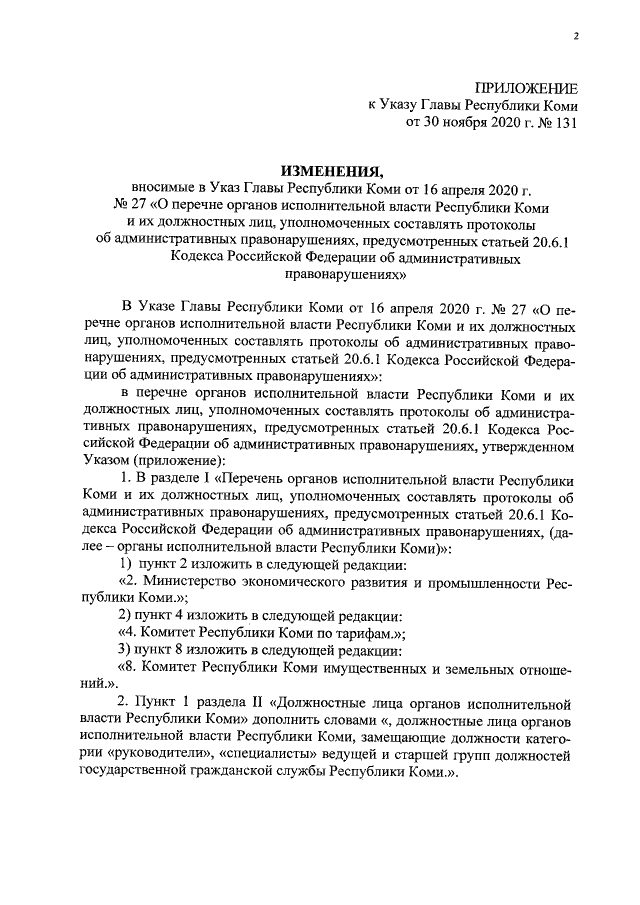 2

ПРИЛОЖЕНИЕ
к Указу Главы Республики Коми
от 30 ноября 2020 г. № 131

ИЗМЕНЕНИЯ,
вносимые в Указ Главы Республики Коми от 16 апреля 2020 г. № 27 «О перечне органов исполнительной власти Республики Коми и их должностных лиц, уполномоченных составлять протоколы об административных правонарушениях, предусмотренных статьей 20.6.1 Кодекса Российской Федерации об административных правонарушениях»

В Указе Главы Республики Коми от 16 апреля 2020 г. № 27 «О перечне органов исполнительной власти Республики Коми и их должностных лиц, уполномоченных составлять протоколы об административных правонарушениях, предусмотренных статьей 20.6.1 Кодекса Российской Федерации об административных правонарушениях»:

в перечне органов исполнительной власти Республики Коми и их должностных лиц, уполномоченных составлять протоколы об административных правонарушениях, предусмотренных статьей 20.6.1 Кодекса Российской Федерации об административных правонарушениях, утвержденном Указом (приложение):

1. В разделе I «Перечень органов исполнительной власти Республики Коми и их должностных лиц, уполномоченных составлять протоколы об административных правонарушениях, предусмотренных статьей 20.6.1 Кодекса Российской Федерации об административных правонарушениях, (далее – органы исполнительной власти Республики Коми)»:

1) пункт 2 изложить в следующей редакции:

«2. Министерство экономического развития и промышленности Республики Коми.»;

2) пункт 4 изложить в следующей редакции:

«4. Комитет Республики Коми по тарифам.»;

3) пункт 8 изложить в следующей редакции:

«8. Комитет Республики Коми имущественных и земельных отношений.».

2. Пункт 1 раздела II «Должностные лица органов исполнительной власти Республики Коми» дополнить словами «, должностные лица органов исполнительной власти Республики Коми, замещающие должности категории «руководители», «специалисты» ведущей и старшей групп должностей государственной гражданской службы Республики Коми.».